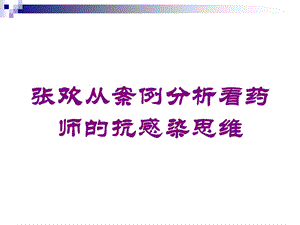 张欢从案例分析看药师的抗感染思维